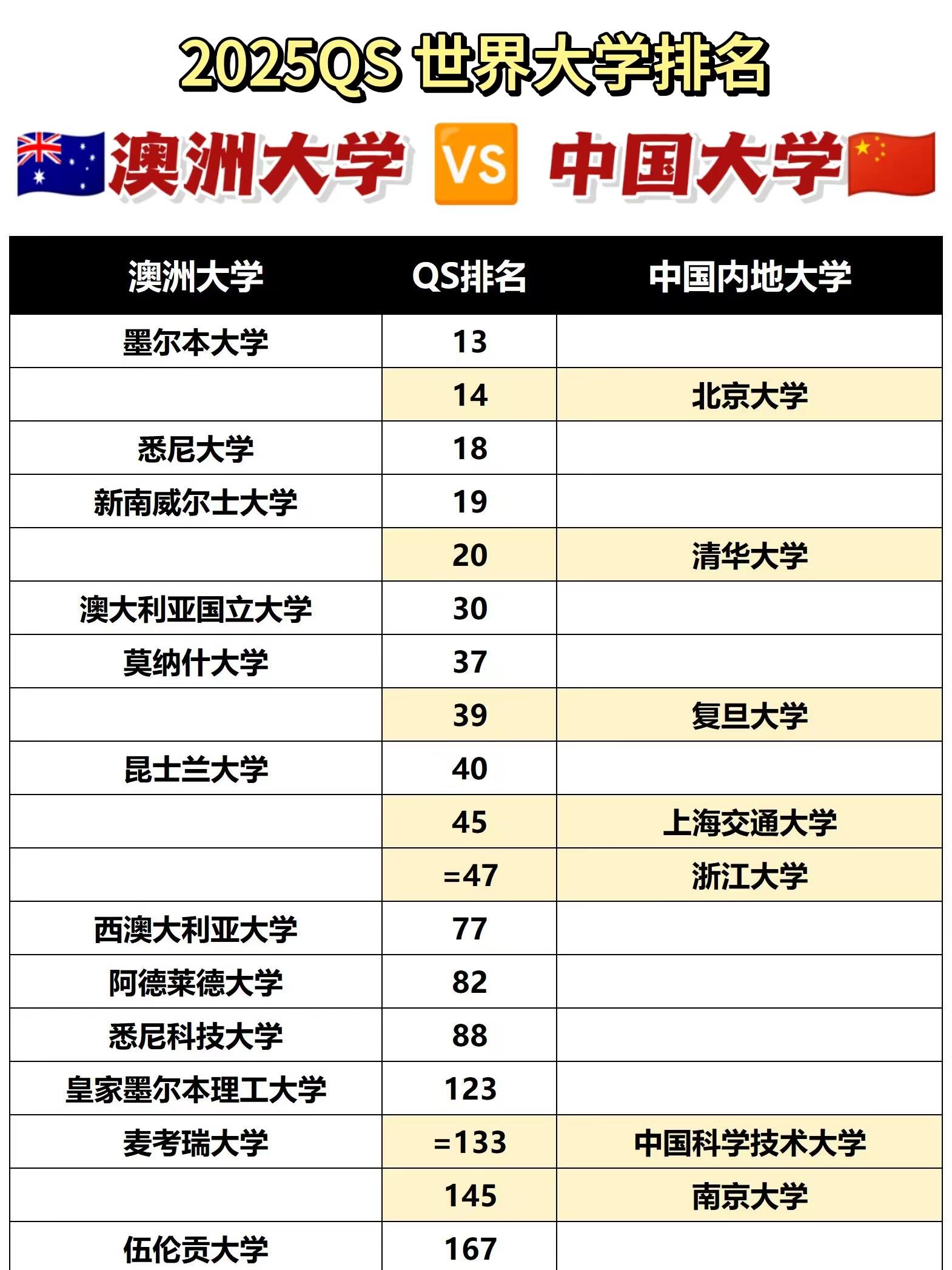 2025QS 世界大学排名

澳洲大学 VS 中国大学

| 澳洲大学 | QS排名 | 中国内地大学 |
|---|---|---|
| 墨尔本大学 | 13 | |
| | 14 | 北京大学 |
| 悉尼大学 | 18 | |
| 新南威尔士大学 | 19 | |
| | 20 | 清华大学 |
| 澳大利亚国立大学 | 30 | |
| 莫纳什大学 | 37 | |
| | 39 | 复旦大学 |
| 昆士兰大学 | 40 | |
| | 45 | 上海交通大学 |
| | =47 | 浙江大学 |
| 西澳大利亚大学 | 77 | |
| 阿德莱德大学 | 82 | |
| 悉尼科技大学 | 88 | |
| 皇家墨尔本理工大学 | 123 | |
| 麦考瑞大学 | =133 | 中国科学技术大学 |
| | 145 | 南京大学 |
| 伍伦贡大学 | 167 | |